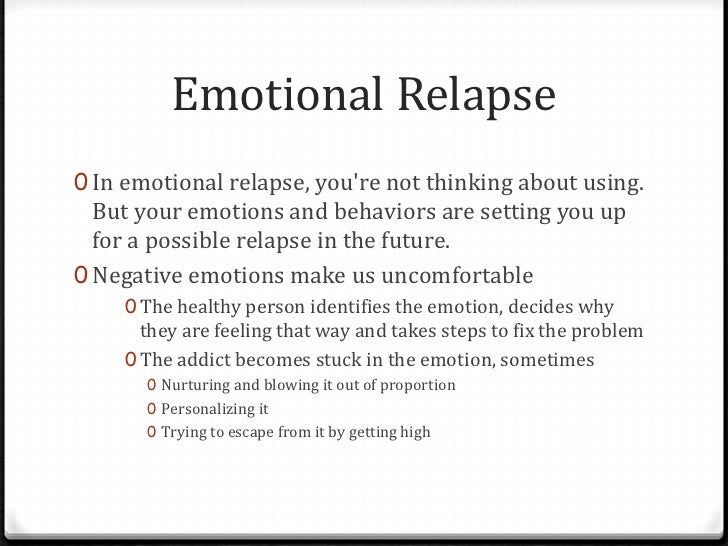 Emotional Relapse

0 In emotional relapse, you're not thinking about using. But your emotions and behaviors are setting you up for a possible relapse in the future.

0 Negative emotions make us uncomfortable

0 The healthy person identifies the emotion, decides why they are feeling that way and takes steps to fix the problem

0 The addict becomes stuck in the emotion, sometimes

0 Nurturing and blowing it out of proportion

0 Personalizing it

0 Trying to escape from it by getting high